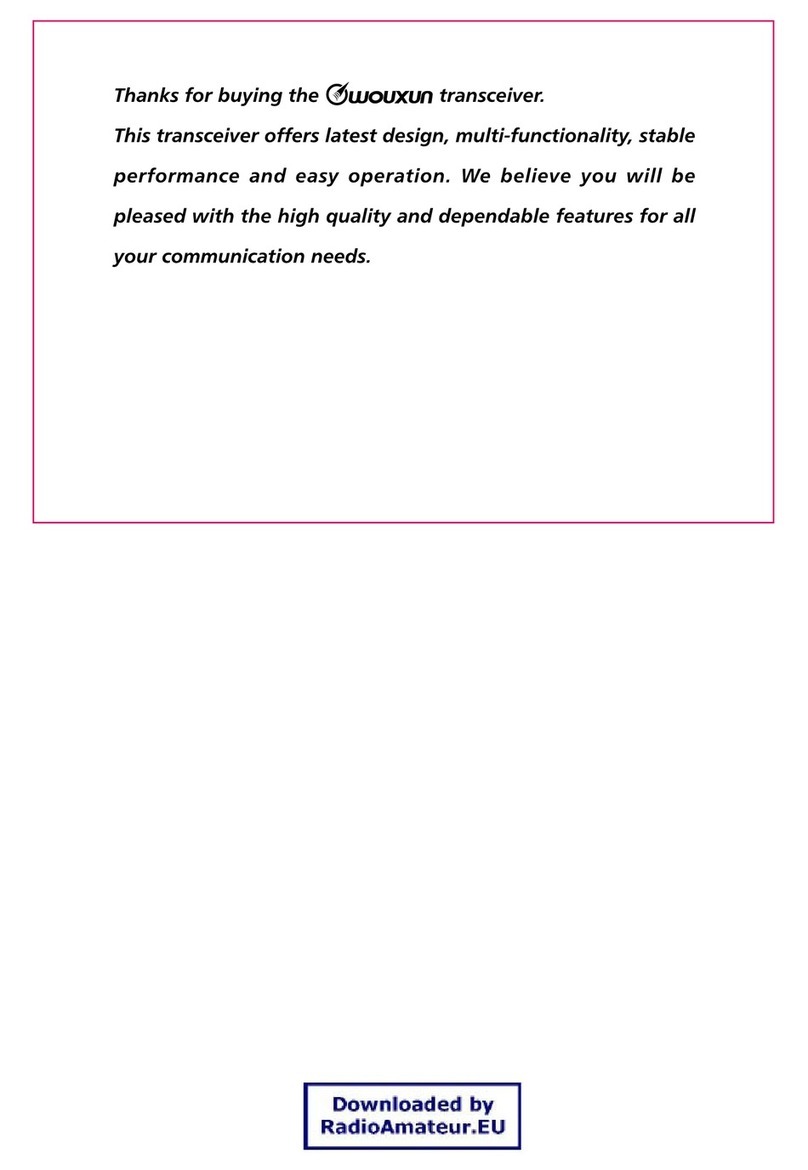 Thanks for buying the WOUXUN transceiver.
This transceiver offers latest design, multi-functionality, stable performance and easy operation. We believe you will be pleased with the high quality and dependable features for all your communication needs.

Downloaded by RadioAmateur.EU